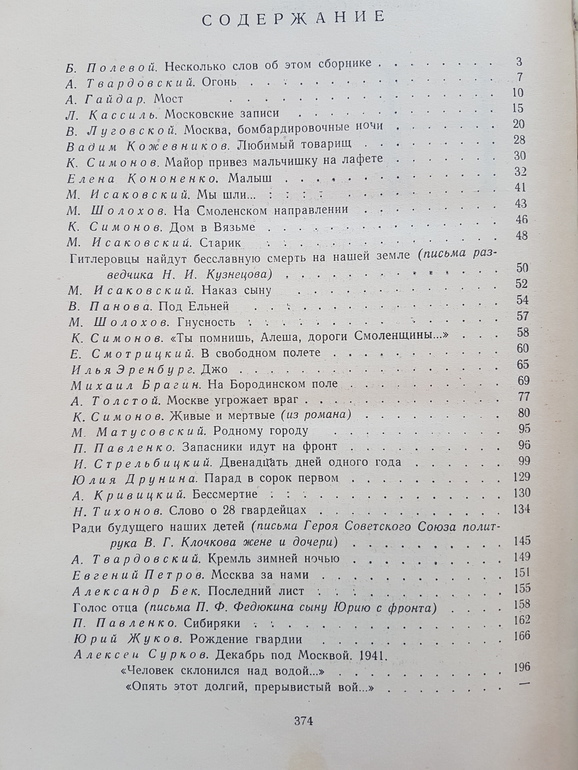 СОДЕРЖАНИЕ

Б. Полевой. Несколько слов об этом сборнике 3
А. Твардовский. Огонь 7
А. Гайдар. Мост 10
Л. Кассиль. Московские записи 15
В. Луговской. Москва, бомбардировочные ночи 20
Вадим Кожевников. Любимый товарищ 28
К. Симонов. Майор привез мальчишку на лафете 30
Елена Кононенко. Малыш 32
М. Исаковский. Мы шли... 41
М. Шолохов. На Смоленском направлении 43
К. Симонов. Дом в Вязьме 46
М. Исаковский. Старик 48
Гитлеровцы найдут бесславную смерть на нашей земле (письма разведчика Н. И. Кузнецова) 50
М. Исаковский. Наказ сыну 52
В. Панова. Под Ельней 54
М. Шолохов. Гнусность 57
К. Симонов. «Ты помнишь, Алеша, дороги Смоленщины...» 58
Е. Смотрицкий. В свободном полете 60
Илья Эренбург. Джо 65
Михаил Брагин. На Бородинском поле 69
А. Толстой. Москве угрожает враг 77
К. Симонов. Живые и мертвые (из романа) 80
М. Матусовский. Родному городу 95
П. Павленко. Запасники идут на фронт 96
И. Стрельбицкий. Двенадцать дней одного года 99
Юлия Друнина. Парад в сорок первом 129
А. Кривицкий. Бессмертие 130
Н. Тихонов. Слово о 28 гвардейцах 134
Ради будущего наших детей (письма Героя Советского Союза политрука В. Г. Клочкова жене и дочери) 145
А. Твардовский. Кремль зимней ночью 149
Евгений Петров. Москва за нами 151
Александр Бек. Последний лист 155
Голос отца (письма П. Ф. Федюкина сыну Юрию с фронта) 158
П. Павленко. Сибиряки 162
Юрий Жуков. Рождение гвардии 166
Алексей Сурков. Декабрь под Москвой. 1941.
«Человек склонился над водой...» 196
«Опять этот долгий, прерывистый вой...» —

374